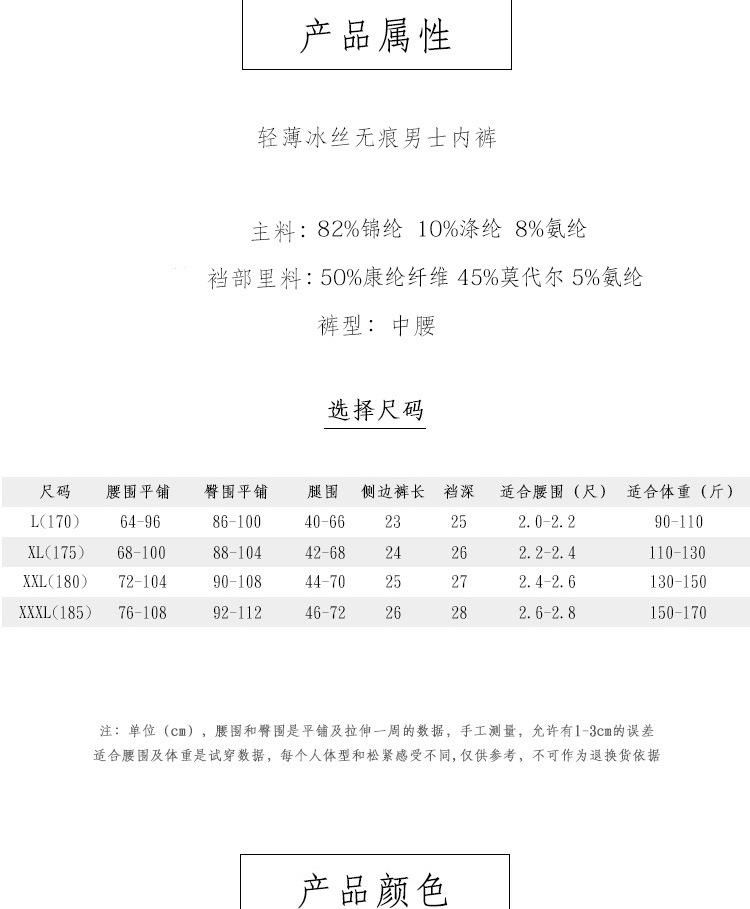 产品属性

轻薄冰丝无痕男士内裤

主料：82%锦纶 10%涤纶 8%氨纶

裆部里料：50%康纶纤维 45%莫代尔 5%氨纶

裤型：中腰

选择尺码

| 尺码 | 腰围平铺 | 臀围平铺 | 腿围 | 侧边裤长 | 裆深 | 适合腰围（尺） | 适合体重（斤） |
|---|---|---|---|---|---|---|---|
| L(170) | 64-96 | 86-100 | 40-66 | 23 | 25 | 2.0-2.2 | 90-110 |
| XL(175) | 68-100 | 88-104 | 42-68 | 24 | 26 | 2.2-2.4 | 110-130 |
| XXL(180) | 72-104 | 90-108 | 44-70 | 25 | 27 | 2.4-2.6 | 130-150 |
| XXXL(185) | 76-108 | 92-112 | 46-72 | 26 | 28 | 2.6-2.8 | 150-170 |

注：单位（cm），腰围和臀围是平铺及拉伸一周的数据，手工测量，允许有1-3cm的误差
适合腰围及体重是试穿数据，每个人体型和松紧感受不同，仅供参考，不可作为退换货依据

产品颜色